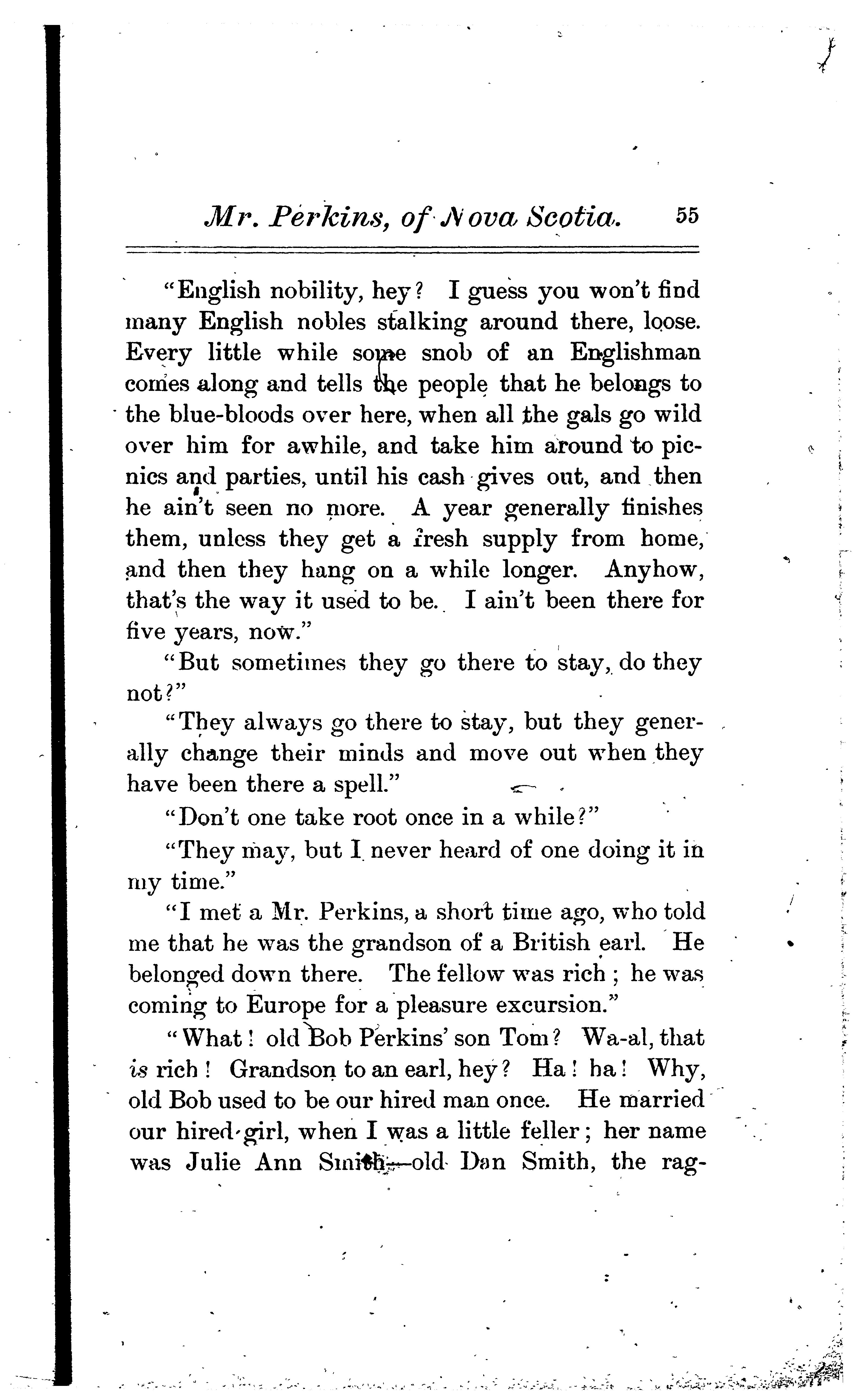 Mr. Perkins, of Nova Scotia. 55

"English nobility, hey? I guess you won't find many English nobles stalking around there, loose. Every little while some snob of an Englishman comes along and tells the people that he belongs to the blue-bloods over here, when all the gals go wild over him for awhile, and take him around to picnics and parties, until his cash gives out, and then he ain't seen no more. A year generally finishes them, unless they get a fresh supply from home, and then they hang on a while longer. Anyhow, that's the way it used to be. I ain't been there for five years, now."

"But sometimes they go there to stay, do they not?"

"They always go there to stay, but they generally change their minds and move out when they have been there a spell."

"Don't one take root once in a while?"

"They may, but I never heard of one doing it in my time."

"I met a Mr. Perkins, a short time ago, who told me that he was the grandson of a British earl. He belonged down there. The fellow was rich; he was coming to Europe for a pleasure excursion."

"What! old Bob Perkins' son Tom? Wa-al, that is rich! Grandson to an earl, hey? Ha! ha! Why, old Bob used to be our hired man once. He married our hired-girl, when I was a little feller; her name was Julie Ann Smith—old Dan Smith, the rag-